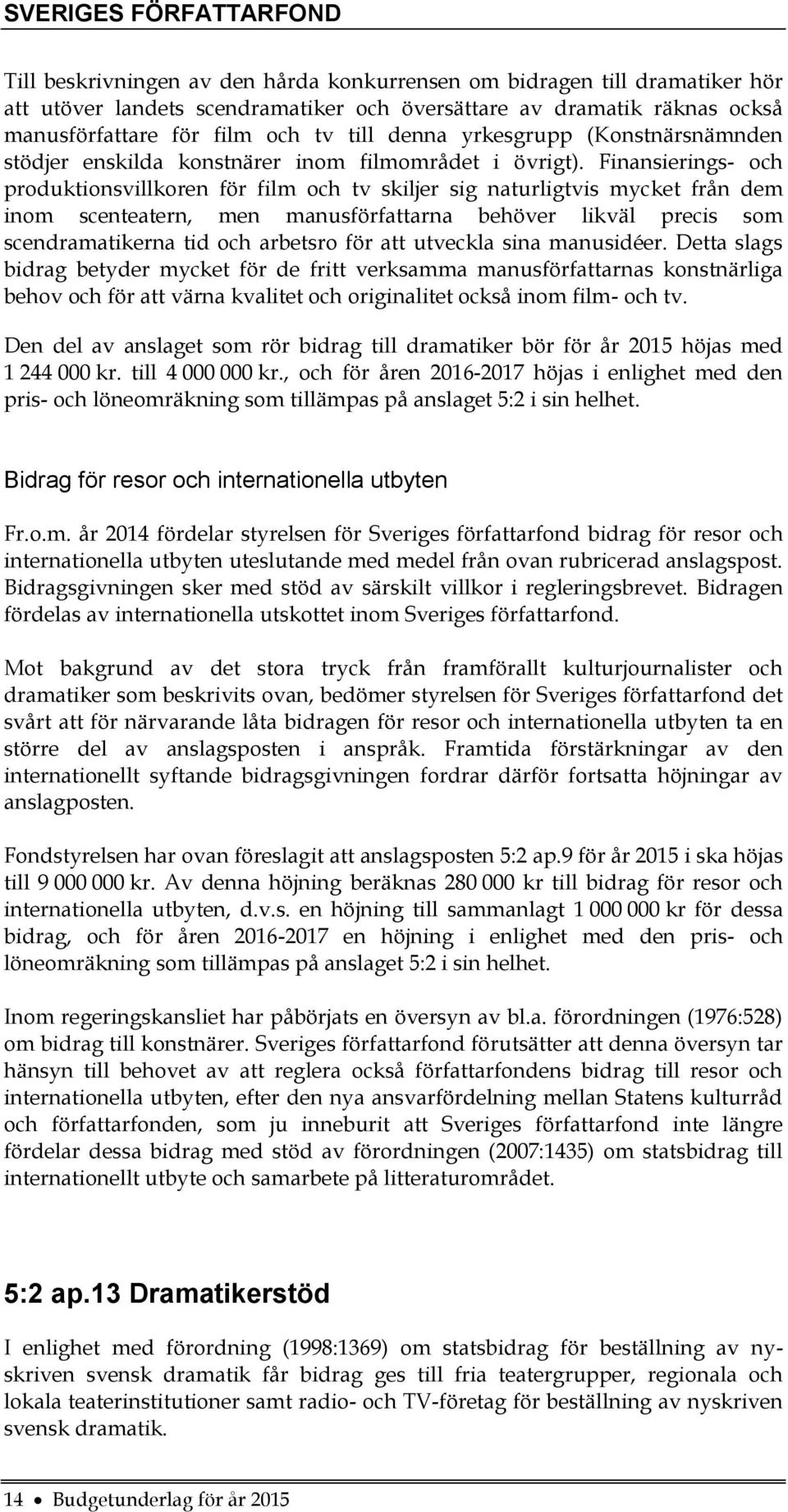 SVERIGES FÖRFATTARFOND

Till beskrivningen av den hårda konkurrensen om bidragen till dramatiker hör att utöver landets scendramatiker och översättare av dramatik räknas också manusförfattare för film och tv till denna yrkesgrupp (Konstnärsnämnden stödjer enskilda konstnärer inom filmområdet i övrigt). Finansierings- och produktionsvillkoren för film och tv skiljer sig naturligtvis mycket från dem inom scenteatern, men manusförfattarna behöver likväl precis som scendramatikerna tid och arbetsro för att utveckla sina manusidéer. Detta slags bidrag betyder mycket för de fritt verksamma manusförfattarnas konstnärliga behov och för att värna kvalitet och originalitet också inom film- och tv.

Den del av anslaget som rör bidrag till dramatiker bör för år 2015 höjas med 1 244 000 kr. till 4 000 000 kr., och för åren 2016-2017 höjas i enlighet med den pris- och löneomräkning som tillämpas på anslaget 5:2 i sin helhet.

Bidrag för resor och internationella utbyten

Fr.o.m. år 2014 fördelar styrelsen för Sveriges författarfond bidrag för resor och internationella utbyten uteslutande med medel från ovan rubricerad anslagspost. Bidragsgivningen sker med stöd av särskilt villkor i regleringsbrevet. Bidragen fördelas av internationella utskottet inom Sveriges författarfond.

Mot bakgrund av det stora tryck från framförallt kulturjournalister och dramatiker som beskrivits ovan, bedömer styrelsen för Sveriges författarfond det svårt att för närvarande låta bidragen för resor och internationella utbyten ta en större del av anslagsposten i anspråk. Framtida förstärkningar av den internationellt syftande bidragsgivningen fordrar därför fortsatta höjningar av anslagposten.

Fondstyrelsen har ovan föreslagit att anslagsposten 5:2 ap.9 för år 2015 i ska höjas till 9 000 000 kr. Av denna höjning beräknas 280 000 kr till bidrag för resor och internationella utbyten, d.v.s. en höjning till sammanlagt 1 000 000 kr för dessa bidrag, och för åren 2016-2017 en höjning i enlighet med den pris- och löneomräkning som tillämpas på anslaget 5:2 i sin helhet.

Inom regeringskansliet har påbörjats en översyn av bl.a. förordningen (1976:528) om bidrag till konstnärer. Sveriges författarfond förutsätter att denna översyn tar hänsyn till behovet av att reglera också författarfondens bidrag till resor och internationella utbyten, efter den nya ansvarfördelning mellan Statens kulturråd och författarfonden, som ju inneburit att Sveriges författarfond inte längre fördelar dessa bidrag med stöd av förordningen (2007:1435) om statsbidrag till internationellt utbyte och samarbete på litteraturområdet.

5:2 ap.13 Dramatikerstöd

I enlighet med förordning (1998:1369) om statsbidrag för beställning av nyskriven svensk dramatik får bidrag ges till fria teatergrupper, regionala och lokala teaterinstitutioner samt radio- och TV-företag för beställning av nyskriven svensk dramatik.

14 • Budgetunderlag för år 2015